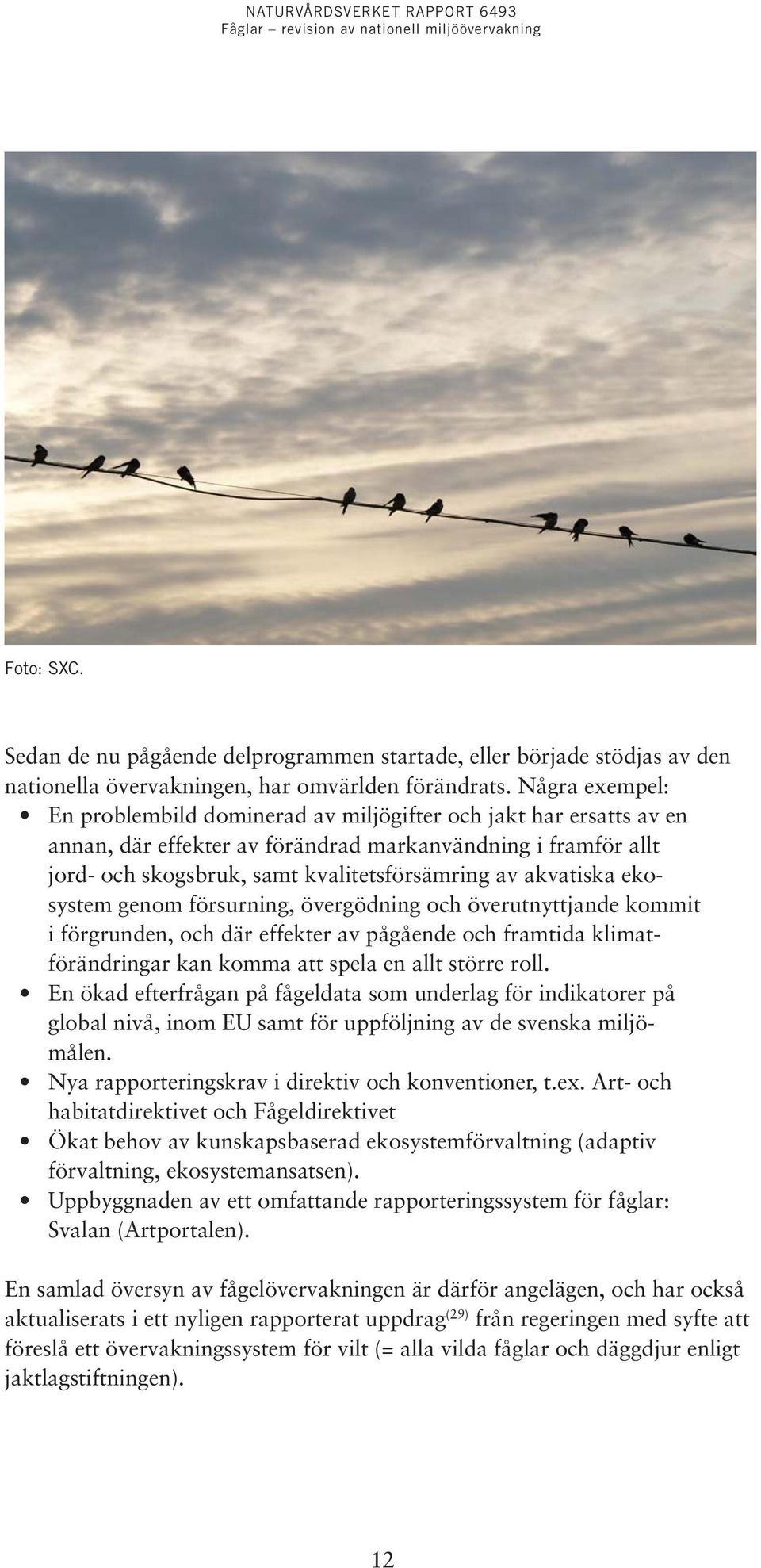 NATURVÅRDSVERKET RAPPORT 6493
Fåglar – revision av nationell miljöövervakning

Foto: SXC.

Sedan de nu pågående delprogrammen startade, eller började stödjas av den nationella övervakningen, har omvärlden förändrats. Några exempel:
• En problembild dominerad av miljögifter och jakt har ersatts av en annan, där effekter av förändrad markanvändning i framför allt jord- och skogsbruk, samt kvalitetsförsämring av akvatiska ekosystem genom försurning, övergödning och överutnyttjande kommit i förgrunden, och där effekter av pågående och framtida klimatförändringar kan komma att spela en allt större roll.
• En ökad efterfrågan på fågeldata som underlag för indikatorer på global nivå, inom EU samt för uppföljning av de svenska miljömålen.
• Nya rapporteringskrav i direktiv och konventioner, t.ex. Art- och habitatdirektivet och Fågeldirektivet
• Ökat behov av kunskapsbaserad ekosystemförvaltning (adaptiv förvaltning, ekosystemansatsen).
• Uppbyggnaden av ett omfattande rapporteringssystem för fåglar: Svalan (Artportalen).

En samlad översyn av fågelövervakningen är därför angelägen, och har också aktualiserats i ett nyligen rapporterat uppdrag$^{(29)}$ från regeringen med syfte att föreslå ett övervakningssystem för vilt (= alla vilda fåglar och däggdjur enligt jaktlagstiftningen).

12